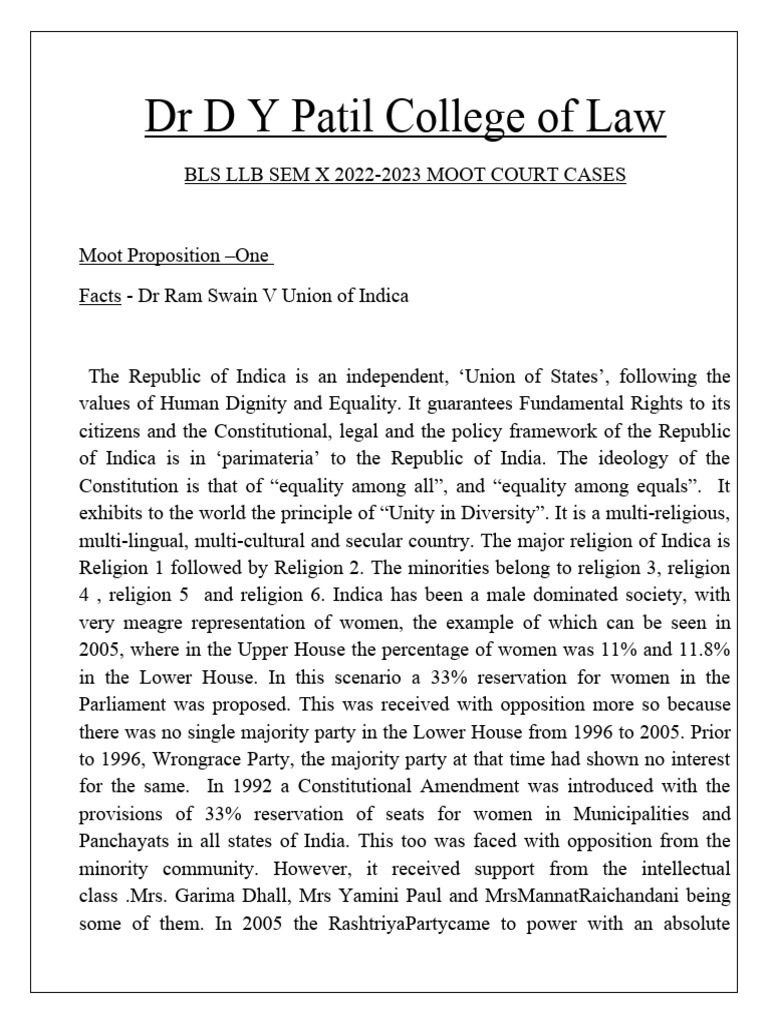 Dr D Y Patil College of Law

BLS LLB SEM X 2022-2023 MOOT COURT CASES

Moot Proposition –One

Facts - Dr Ram Swain V Union of Indica

The Republic of Indica is an independent, ‘Union of States’, following the values of Human Dignity and Equality. It guarantees Fundamental Rights to its citizens and the Constitutional, legal and the policy framework of the Republic of Indica is in ‘parimateria’ to the Republic of India. The ideology of the Constitution is that of “equality among all”, and “equality among equals”. It exhibits to the world the principle of “Unity in Diversity”. It is a multi-religious, multi-lingual, multi-cultural and secular country. The major religion of Indica is Religion 1 followed by Religion 2. The minorities belong to religion 3, religion 4 , religion 5 and religion 6. Indica has been a male dominated society, with very meagre representation of women, the example of which can be seen in 2005, where in the Upper House the percentage of women was 11% and 11.8% in the Lower House. In this scenario a 33% reservation for women in the Parliament was proposed. This was received with opposition more so because there was no single majority party in the Lower House from 1996 to 2005. Prior to 1996, Wrongrace Party, the majority party at that time had shown no interest for the same. In 1992 a Constitutional Amendment was introduced with the provisions of 33% reservation of seats for women in Municipalities and Panchayats in all states of India. This too was faced with opposition from the minority community. However, it received support from the intellectual class .Mrs. Garima Dhall, Mrs Yamini Paul and MrsMannatRaichandani being some of them. In 2005 the RashtriyaPartycame to power with an absolute